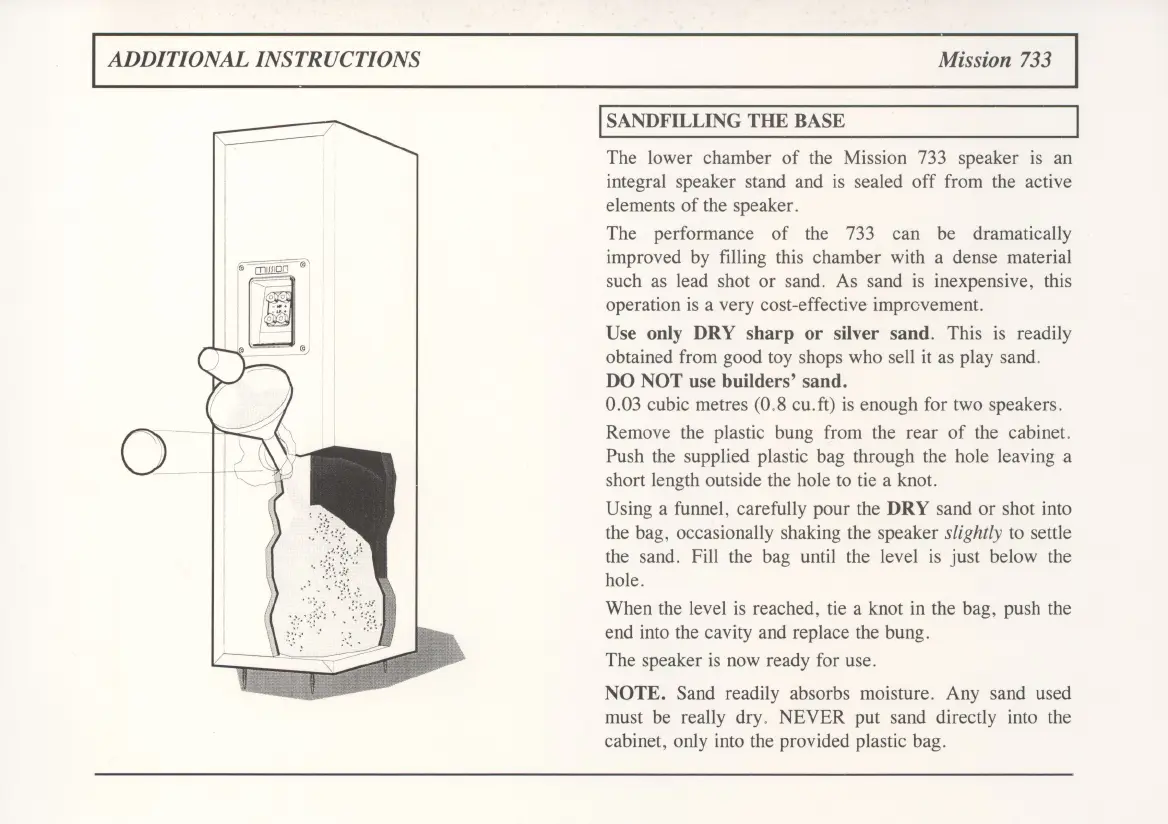 ADDITIONAL INSTRUCTIONS

Mission 733

SANDFILLING THE BASE

The lower chamber of the Mission 733 speaker is an integral speaker stand and is sealed off from the active elements of the speaker.

The performance of the 733 can be dramatically improved by filling this chamber with a dense material such as lead shot or sand. As sand is inexpensive, this operation is a very cost-effective improvement.

Use only DRY sharp or silver sand. This is readily obtained from good toy shops who sell it as play sand.
DO NOT use builders' sand.
0.03 cubic metres (0.8 cu.ft) is enough for two speakers.

Remove the plastic bung from the rear of the cabinet. Push the supplied plastic bag through the hole leaving a short length outside the hole to tie a knot.

Using a funnel, carefully pour the DRY sand or shot into the bag, occasionally shaking the speaker slightly to settle the sand. Fill the bag until the level is just below the hole.

When the level is reached, tie a knot in the bag, push the end into the cavity and replace the bung.

The speaker is now ready for use.

NOTE. Sand readily absorbs moisture. Any sand used must be really dry. NEVER put sand directly into the cabinet, only into the provided plastic bag.